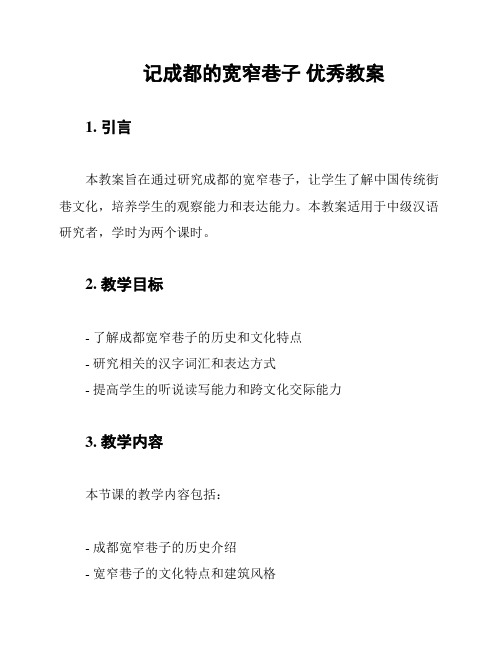 记成都的宽窄巷子 优秀教案

1. 引言

本教案旨在通过研究成都的宽窄巷子，让学生了解中国传统街巷文化，培养学生的观察能力和表达能力。本教案适用于中级汉语研究者，学时为两个课时。

2. 教学目标

- 了解成都宽窄巷子的历史和文化特点
- 研究相关的汉字词汇和表达方式
- 提高学生的听说读写能力和跨文化交际能力

3. 教学内容

本节课的教学内容包括：

- 成都宽窄巷子的历史介绍
- 宽窄巷子的文化特点和建筑风格